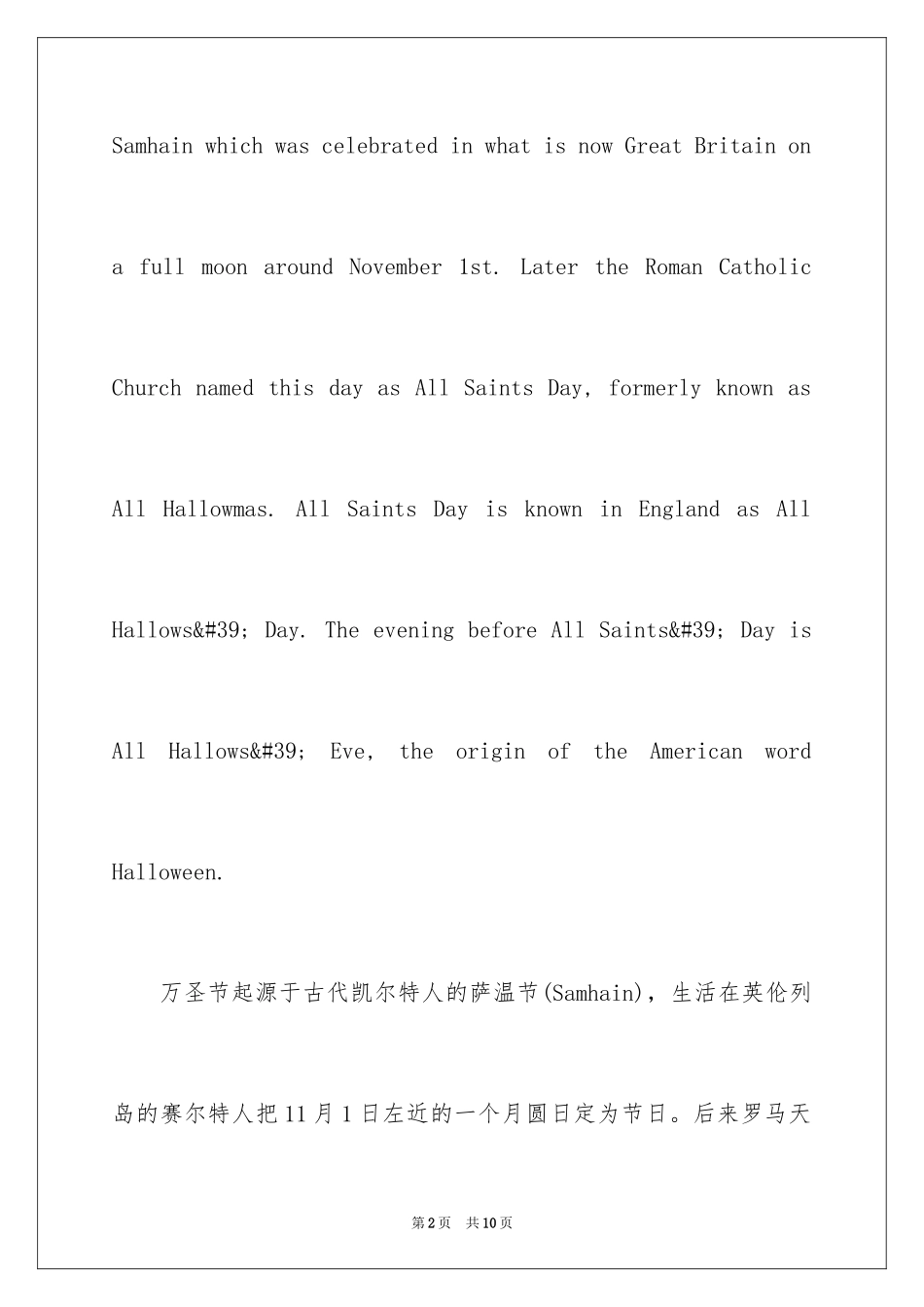 Samhain which was celebrated in what is now Great Britain on a full moon around November 1st. Later the Roman Catholic Church named this day as All Saints Day, formerly known as All Hallowmas. All Saints Day is known in England as All Hallows&#39; Day. The evening before All Saints&#39; Day is All Hallows&#39; Eve, the origin of the American word Halloween.

万圣节起源于古代凯尔特人的萨温节(Samhain)，生活在英伦列岛的赛尔特人把11月1日左近的一个月圆日定为节日。后来罗马天

第2页 共10页